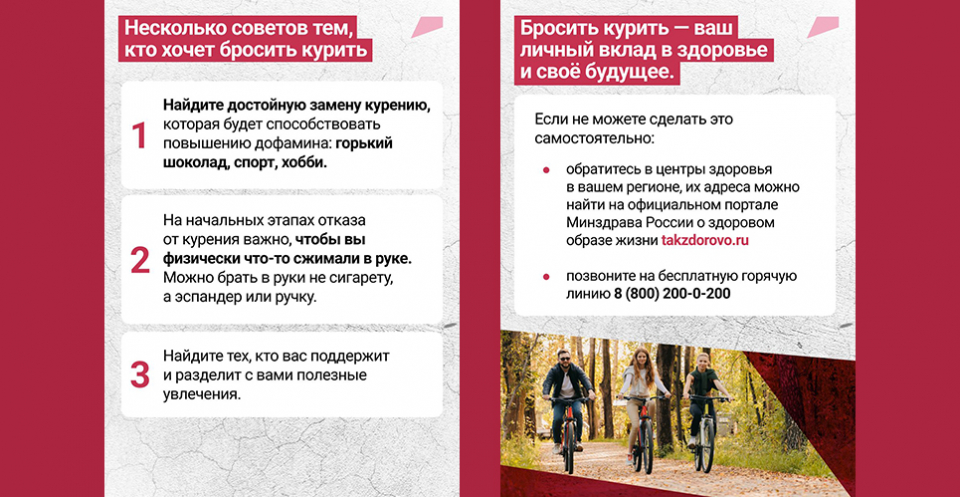 Несколько советов тем, кто хочет бросить курить

1
Найдите достойную замену курению, которая будет способствовать повышению дофамина: горький шоколад, спорт, хобби.

2
На начальных этапах отказа от курения важно, чтобы вы физически что-то сжимали в руке. Можно брать в руки не сигарету, а эспандер или ручку.

3
Найдите тех, кто вас поддержит и разделит с вами полезные увлечения.

Бросить курить — ваш личный вклад в здоровье и своё будущее.

Если не можете сделать это самостоятельно:

• обратитесь в центры здоровья в вашем регионе, их адреса можно найти на официальном портале Минздрава России о здоровом образе жизни takzdorovo.ru

• позвоните на бесплатную горячую линию 8 (800) 200-0-200